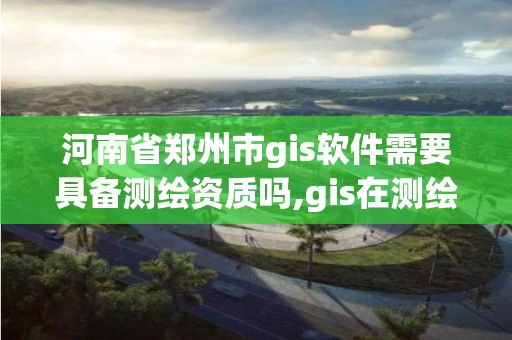 河南省郑州市gis软件需要具备测绘资质吗,gis在测绘